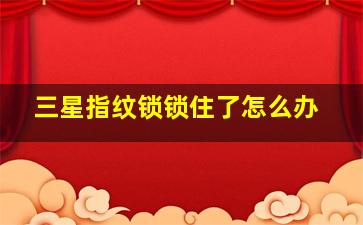 三星指纹锁锁住了怎么办